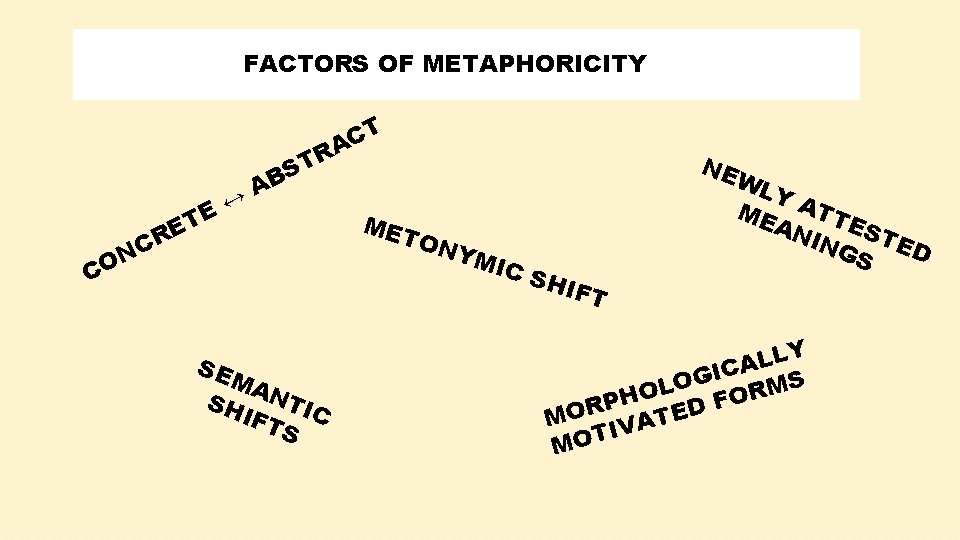 FACTORS OF METAPHORICITY

CONCRETE ↔ ABSTRACT

METONYMIC SHIFT

NEWLY ATTESTED MEANINGS

SEMANTIC SHIFTS

MORPHOLOGICALLY MOTIVATED FORMS